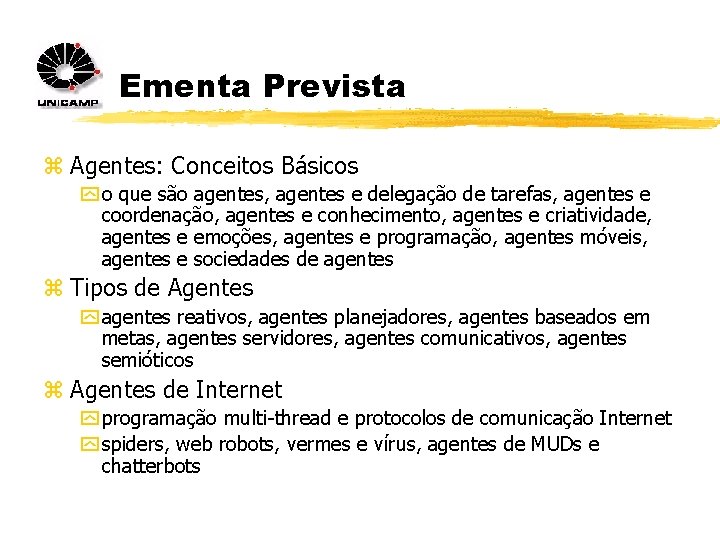 UNICAMP

Ementa Prevista

Agentes: Conceitos Básicos

o que são agentes, agentes e delegação de tarefas, agentes e coordenação, agentes e conhecimento, agentes e criatividade, agentes e emoções, agentes e programação, agentes móveis, agentes e sociedades de agentes

Tipos de Agentes

agentes reativos, agentes planejadores, agentes baseados em metas, agentes servidores, agentes comunicativos, agentes semióticos

Agentes de Internet

programação multi-thread e protocolos de comunicação Internet

spiders, web robots, vermes e vírus, agentes de MUDs e chatterbots